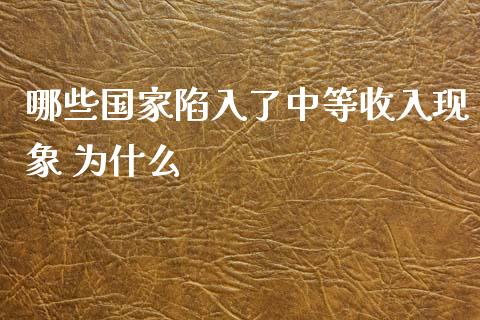 哪些国家陷入了中等收入现象 为什么